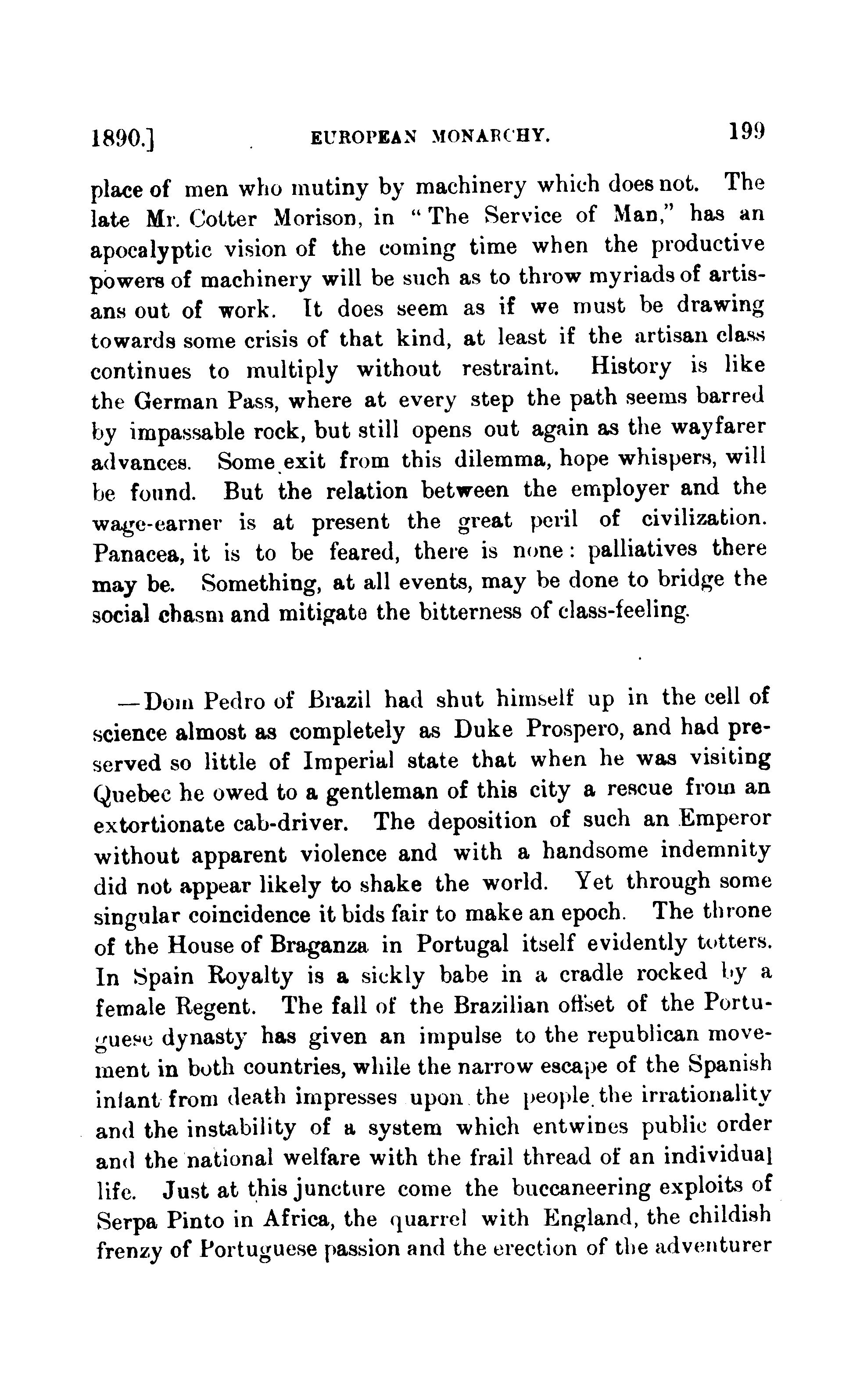 1890.] EUROPEAN MONARCHY. 199

place of men who mutiny by machinery which does not. The late Mr. Cotter Morison, in "The Service of Man," has an apocalyptic vision of the coming time when the productive powers of machinery will be such as to throw myriads of artisans out of work. It does seem as if we must be drawing towards some crisis of that kind, at least if the artisan class continues to multiply without restraint. History is like the German Pass, where at every step the path seems barred by impassable rock, but still opens out again as the wayfarer advances. Some exit from this dilemma, hope whispers, will be found. But the relation between the employer and the wage-earner is at present the great peril of civilization. Panacea, it is to be feared, there is none: palliatives there may be. Something, at all events, may be done to bridge the social chasm and mitigate the bitterness of class-feeling.

—Dom Pedro of Brazil had shut himself up in the cell of science almost as completely as Duke Prospero, and had preserved so little of Imperial state that when he was visiting Quebec he owed to a gentleman of this city a rescue from an extortionate cab-driver. The deposition of such an Emperor without apparent violence and with a handsome indemnity did not appear likely to shake the world. Yet through some singular coincidence it bids fair to make an epoch. The throne of the House of Braganza in Portugal itself evidently totters. In Spain Royalty is a sickly babe in a cradle rocked by a female Regent. The fall of the Brazilian offset of the Portuguese dynasty has given an impulse to the republican movement in both countries, while the narrow escape of the Spanish infant from death impresses upon the people the irrationality and the instability of a system which entwines public order and the national welfare with the frail thread of an individual life. Just at this juncture come the buccaneering exploits of Serpa Pinto in Africa, the quarrel with England, the childish frenzy of Portuguese passion and the erection of the adventurer